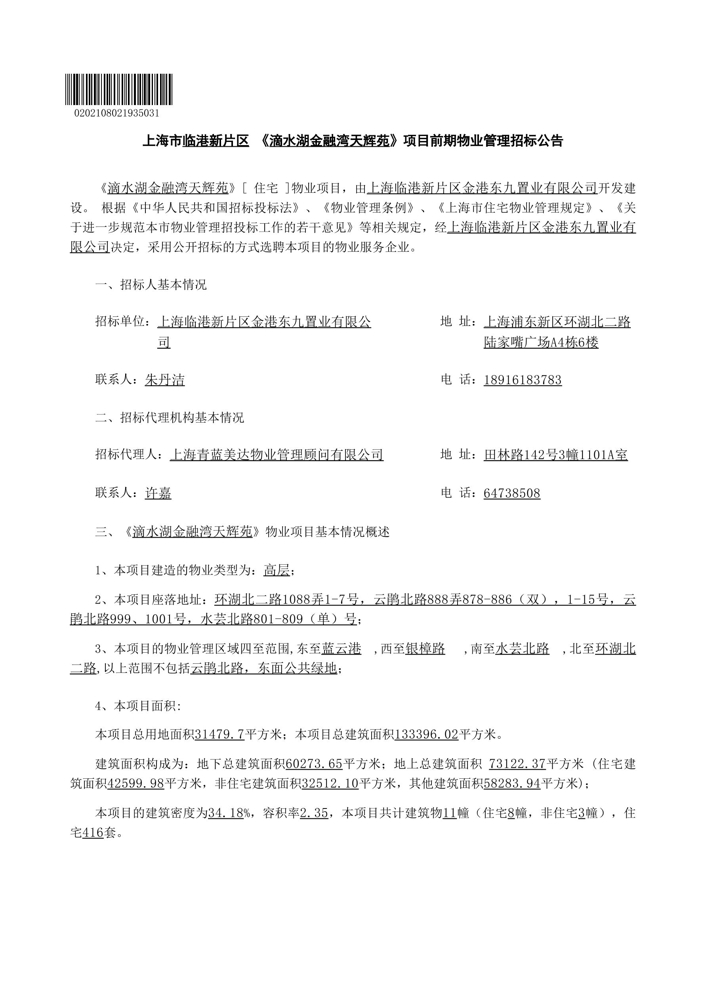 0202108021935031

上海市临港新片区 《滴水湖金融湾天辉苑》项目前期物业管理招标公告

《滴水湖金融湾天辉苑》[ 住宅 ]物业项目，由上海临港新片区金港东九置业有限公司开发建设。 根据《中华人民共和国招标投标法》、《物业管理条例》、《上海市住宅物业管理规定》、《关于进一步规范本市物业管理招投标工作的若干意见》等相关规定，经上海临港新片区金港东九置业有限公司决定，采用公开招标的方式选聘本项目的物业服务企业。

一、招标人基本情况

招标单位：上海临港新片区金港东九置业有限公司

地 址：上海浦东新区环湖北二路陆家嘴广场A4栋6楼

联系人：朱丹洁

电 话：18916183783

二、招标代理机构基本情况

招标代理人：上海青蓝美达物业管理顾问有限公司

地 址：田林路142号3幢1101A室

联系人：许嘉

电 话：64738508

三、《滴水湖金融湾天辉苑》物业项目基本情况概述

1、本项目建造的物业类型为：高层；

2、本项目座落地址：环湖北二路1088弄1-7号，云鹃北路888弄878-886（双），1-15号，云鹃北路999、1001号，水芸北路801-809（单）号；

3、本项目的物业管理区域四至范围，东至蓝云港 ，西至银樟路 ，南至水芸北路 ，北至环湖北二路，以上范围不包括云鹃北路，东面公共绿地；

4、本项目面积：

本项目总用地面积31479.7平方米；本项目总建筑面积133396.02平方米。

建筑面积构成为：地下总建筑面积60273.65平方米；地上总建筑面积 73122.37平方米（住宅建筑面积42599.98平方米，非住宅建筑面积32512.10平方米，其他建筑面积58283.94平方米）；

本项目的建筑密度为34.18%，容积率2.35，本项目共计建筑物11幢（住宅8幢，非住宅3幢），住宅416套。